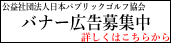 公益社団法人日本パブリックゴルフ協会

バナー広告募集中

詳しくはこちらから